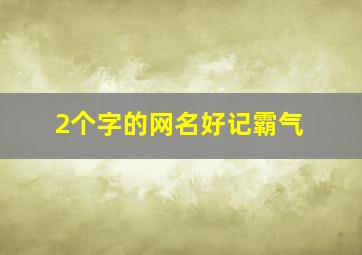 2个字的网名好记霸气